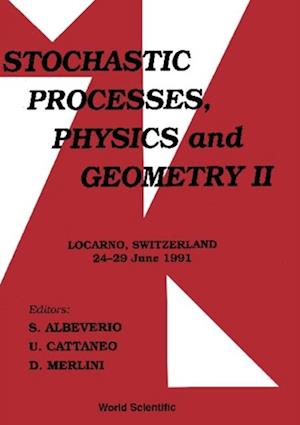 STOCHASTIC PROCESSES, PHYSICS and GEOMETRY II

LOCARNO, SWITZERLAND
24–29 June 1991

Editors:
S. ALBEVERIO
U. CATTANEO
D. MERLINI

World Scientific